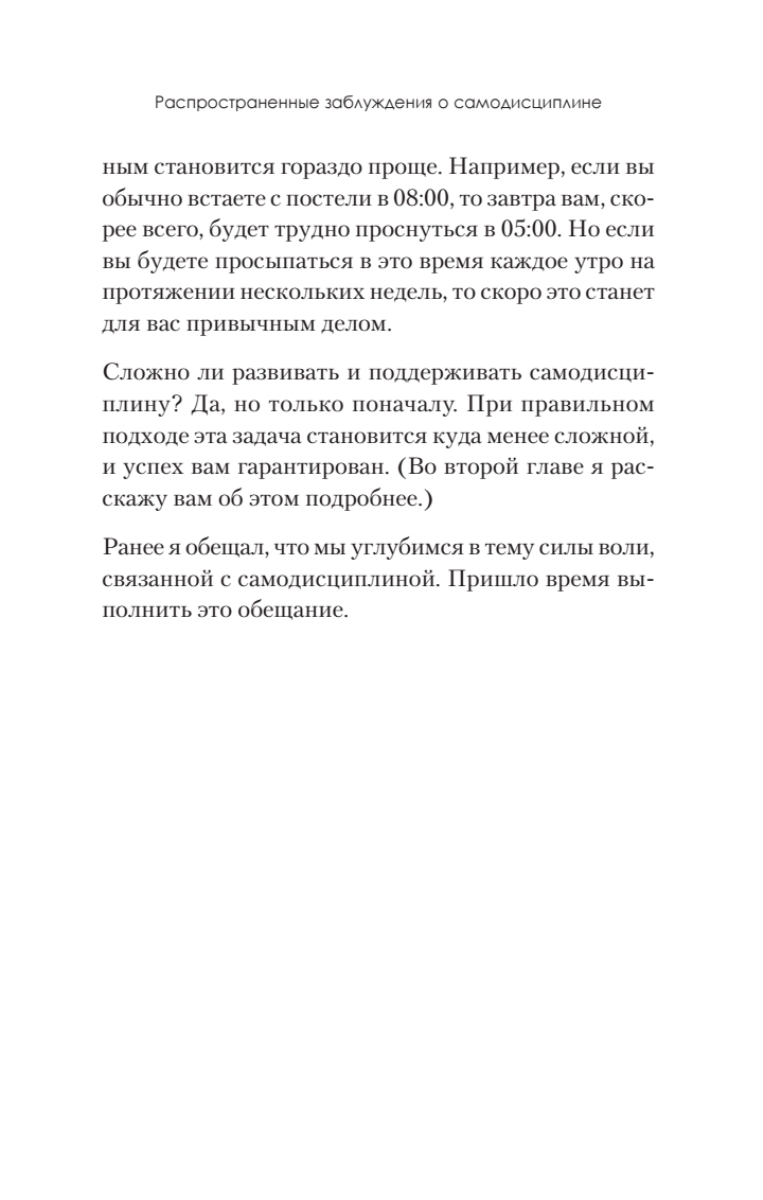 Распространенные заблуждения о самодисциплине

ным становится гораздо проще. Например, если вы обычно встаете с постели в 08:00, то завтра вам, скорее всего, будет трудно проснуться в 05:00. Но если вы будете просыпаться в это время каждое утро на протяжении нескольких недель, то скоро это станет для вас привычным делом.

Сложно ли развивать и поддерживать самодисциплину? Да, но только поначалу. При правильном подходе эта задача становится куда менее сложной, и успех вам гарантирован. (Во второй главе я расскажу вам об этом подробнее.)

Ранее я обещал, что мы углубимся в тему силы воли, связанной с самодисциплиной. Пришло время выполнить это обещание.